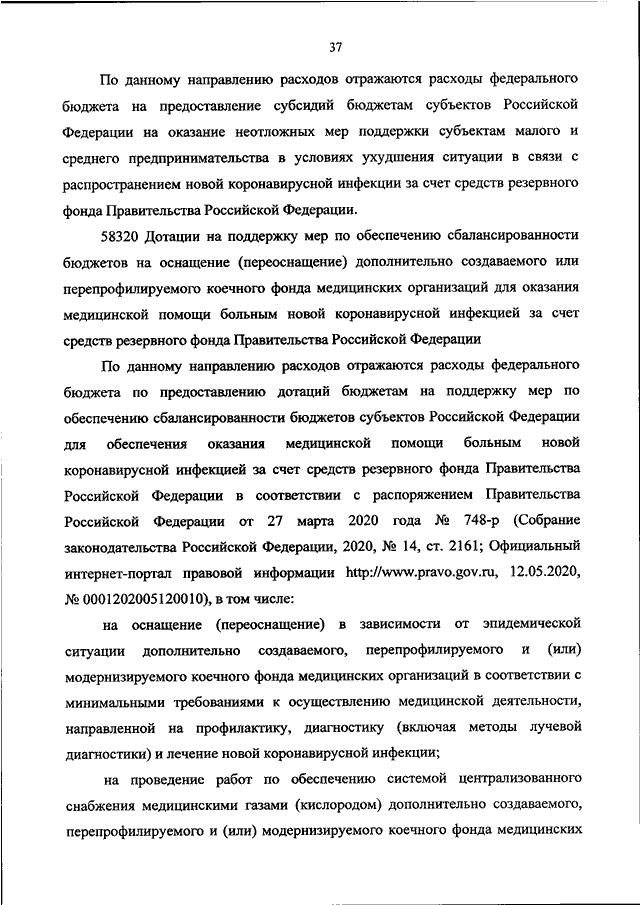 37

По данному направлению расходов отражаются расходы федерального бюджета на предоставление субсидий бюджетам субъектов Российской Федерации на оказание неотложных мер поддержки субъектам малого и среднего предпринимательства в условиях ухудшения ситуации в связи с распространением новой коронавирусной инфекции за счет средств резервного фонда Правительства Российской Федерации.

58320 Дотации на поддержку мер по обеспечению сбалансированности бюджетов на оснащение (переоснащение) дополнительно создаваемого или перепрофилируемого коечного фонда медицинских организаций для оказания медицинской помощи больным новой коронавирусной инфекцией за счет средств резервного фонда Правительства Российской Федерации

По данному направлению расходов отражаются расходы федерального бюджета по предоставлению дотаций бюджетам на поддержку мер по обеспечению сбалансированности бюджетов субъектов Российской Федерации для обеспечения оказания медицинской помощи больным новой коронавирусной инфекцией за счет средств резервного фонда Правительства Российской Федерации в соответствии с распоряжением Правительства Российской Федерации от 27 марта 2020 года № 748-р (Собрание законодательства Российской Федерации, 2020, № 14, ст. 2161; Официальный интернет-портал правовой информации http://www.pravo.gov.ru, 12.05.2020, № 0001202005120010), в том числе:

на оснащение (переоснащение) в зависимости от эпидемической ситуации дополнительно создаваемого, перепрофилируемого и (или) модернизируемого коечного фонда медицинских организаций в соответствии с минимальными требованиями к осуществлению медицинской деятельности, направленной на профилактику, диагностику (включая методы лучевой диагностики) и лечение новой коронавирусной инфекции;

на проведение работ по обеспечению системой централизованного снабжения медицинскими газами (кислородом) дополнительно создаваемого, перепрофилируемого и (или) модернизируемого коечного фонда медицинских